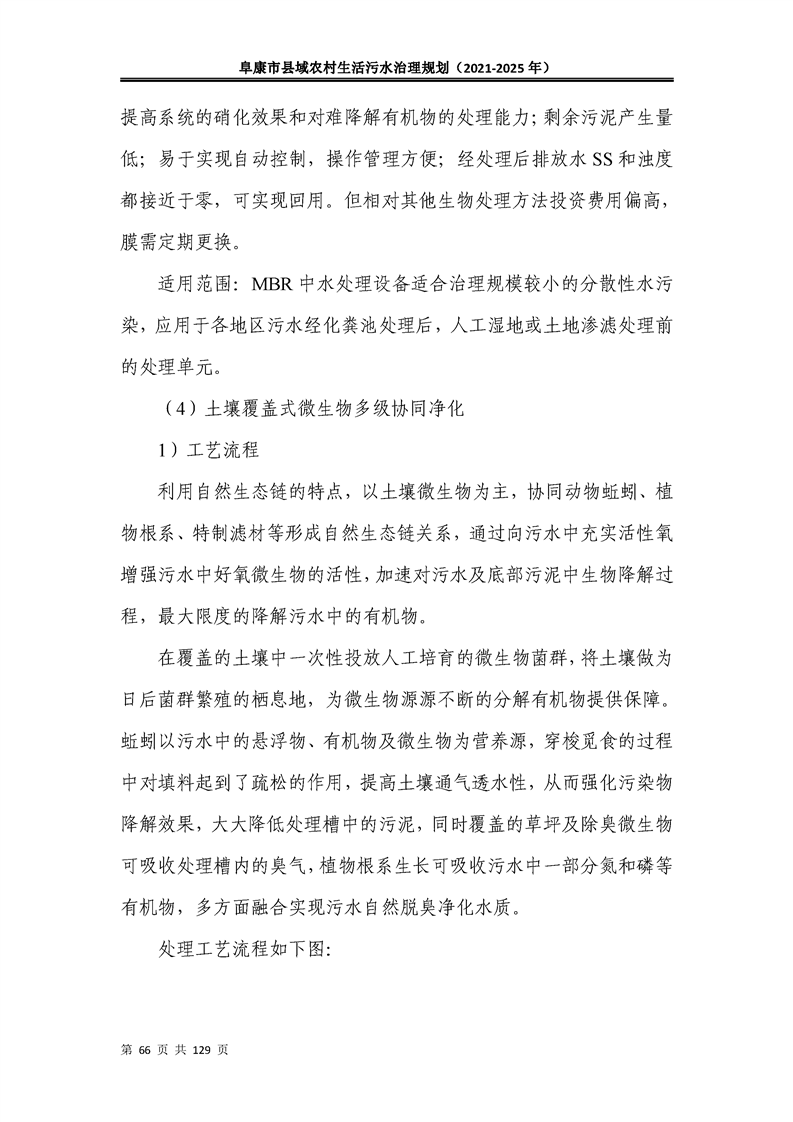 阜康市县域农村生活污水治理规划（2021-2025 年）

提高系统的硝化效果和对难降解有机物的处理能力；剩余污泥产生量低；易于实现自动控制，操作管理方便；经处理后排放水 SS 和浊度都接近于零，可实现回用。但相对其他生物处理方法投资费用偏高，膜需定期更换。

适用范围：MBR 中水处理设备适合治理规模较小的分散性水污染，应用于各地区污水经化粪池处理后，人工湿地或土地渗滤处理前的处理单元。

（4）土壤覆盖式微生物多级协同净化

1）工艺流程

利用自然生态链的特点，以土壤微生物为主，协同动物蚯蚓、植物根系、特制滤材等形成自然生态链关系，通过向污水中充实活性氧增强污水中好氧微生物的活性，加速对污水及底部污泥中生物降解过程，最大限度的降解污水中的有机物。

在覆盖的土壤中一次性投放人工培育的微生物菌群，将土壤做为日后菌群繁殖的栖息地，为微生物源源不断的分解有机物提供保障。蚯蚓以污水中的悬浮物、有机物及微生物为营养源，穿梭觅食的过程中对填料起到了疏松的作用，提高土壤通气透水性，从而强化污染物降解效果，大大降低处理槽中的污泥，同时覆盖的草坪及除臭微生物可吸收处理槽内的臭气，植物根系生长可吸收污水中一部分氮和磷等有机物，多方面融合实现污水自然脱臭净化水质。

处理工艺流程如下图：

第 66 页 共 129 页